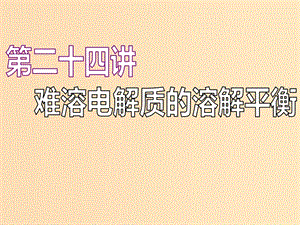 第二十四讲

难溶电解质的溶解平衡